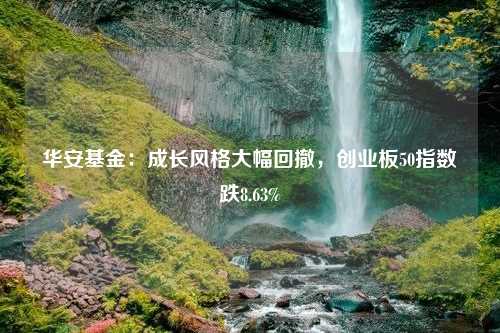 华安基金：成长风格大幅回撤，创业板50指数跌8.63%